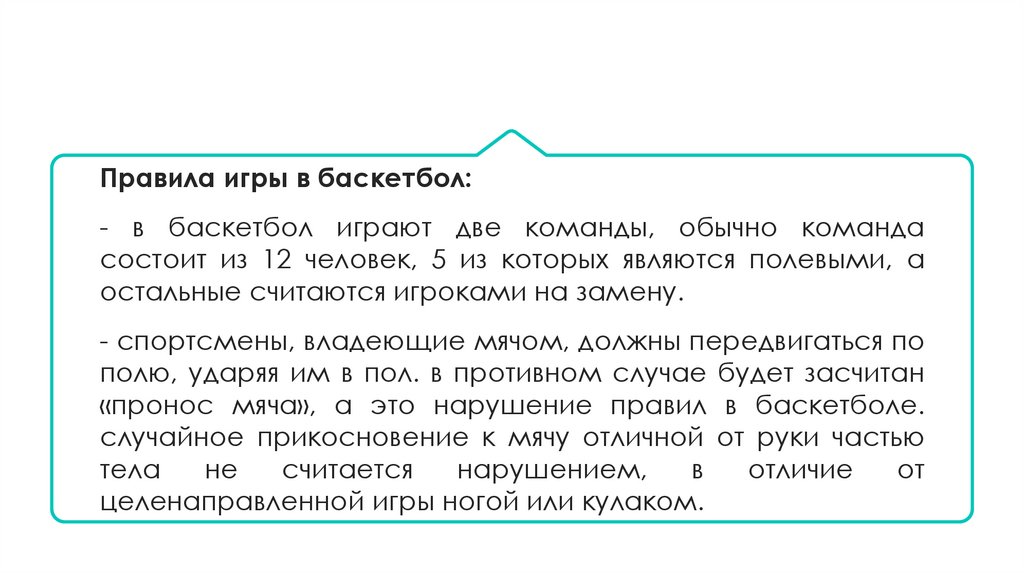 Правила игры в баскетбол:

- в баскетбол играют две команды, обычно команда состоит из 12 человек, 5 из которых являются полевыми, а остальные считаются игроками на замену.

- спортсмены, владеющие мячом, должны передвигаться по полю, ударяя им в пол. в противном случае будет засчитан «пронос мяча», а это нарушение правил в баскетболе. случайное прикосновение к мячу отличной от руки частью тела не считается нарушением, в отличие от целенаправленной игры ногой или кулаком.